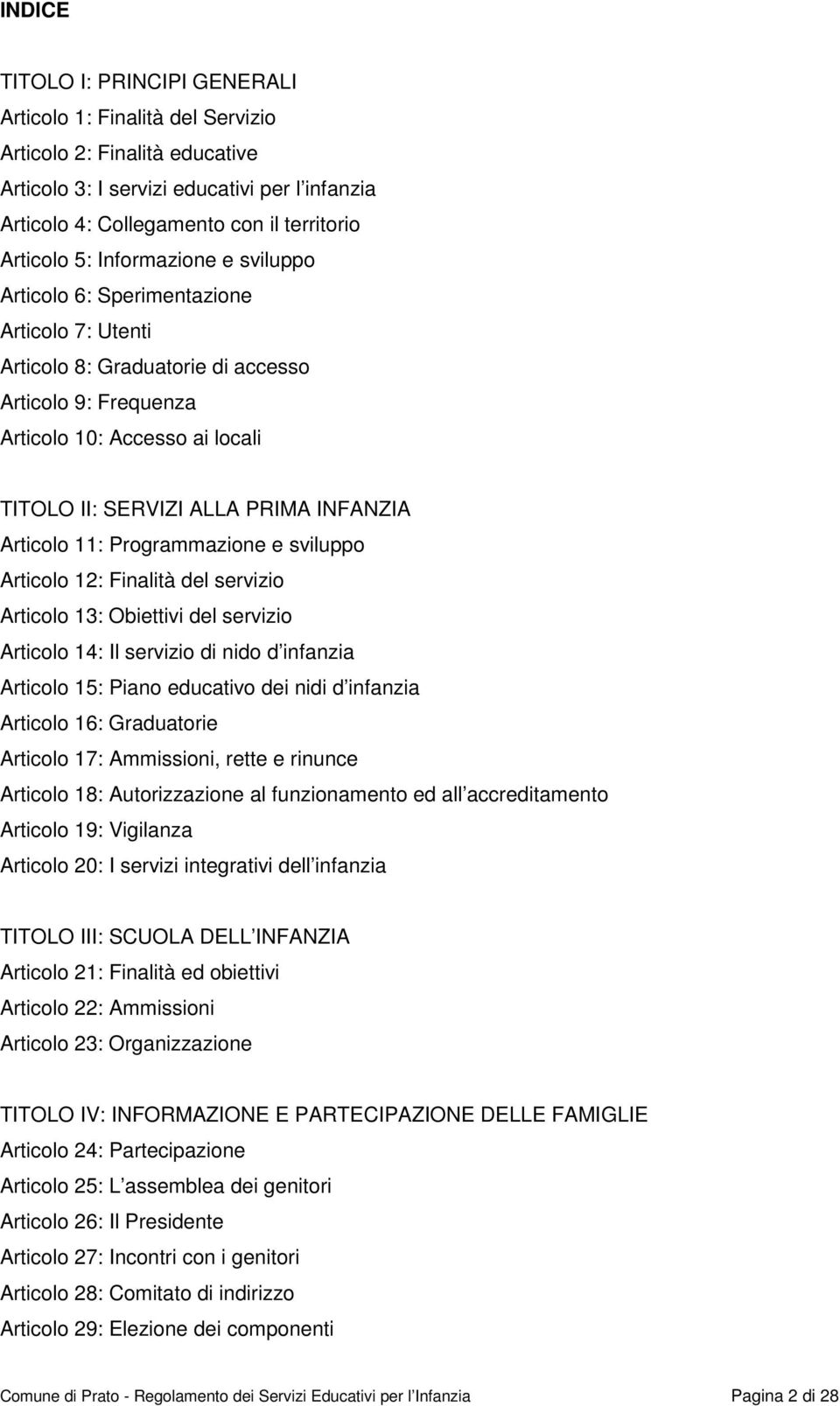 INDICE

TITOLO I: PRINCIPI GENERALI
Articolo 1: Finalità del Servizio
Articolo 2: Finalità educative
Articolo 3: I servizi educativi per l infanzia
Articolo 4: Collegamento con il territorio
Articolo 5: Informazione e sviluppo
Articolo 6: Sperimentazione
Articolo 7: Utenti
Articolo 8: Graduatorie di accesso
Articolo 9: Frequenza
Articolo 10: Accesso ai locali

TITOLO II: SERVIZI ALLA PRIMA INFANZIA
Articolo 11: Programmazione e sviluppo
Articolo 12: Finalità del servizio
Articolo 13: Obiettivi del servizio
Articolo 14: Il servizio di nido d infanzia
Articolo 15: Piano educativo dei nidi d infanzia
Articolo 16: Graduatorie
Articolo 17: Ammissioni, rette e rinunce
Articolo 18: Autorizzazione al funzionamento ed all accreditamento
Articolo 19: Vigilanza
Articolo 20: I servizi integrativi dell infanzia

TITOLO III: SCUOLA DELL INFANZIA
Articolo 21: Finalità ed obiettivi
Articolo 22: Ammissioni
Articolo 23: Organizzazione

TITOLO IV: INFORMAZIONE E PARTECIPAZIONE DELLE FAMIGLIE
Articolo 24: Partecipazione
Articolo 25: L assemblea dei genitori
Articolo 26: Il Presidente
Articolo 27: Incontri con i genitori
Articolo 28: Comitato di indirizzo
Articolo 29: Elezione dei componenti

Comune di Prato - Regolamento dei Servizi Educativi per l Infanzia Pagina 2 di 28